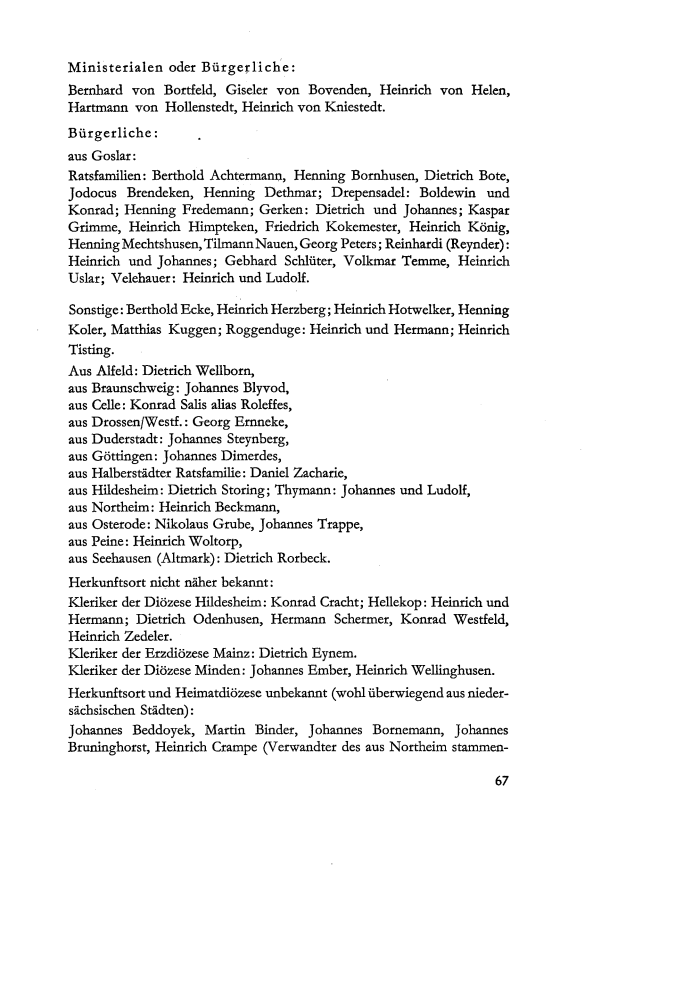 Ministerialen oder Bürgerliche:

Bernhard von Bortfeld, Giseler von Bovenden, Heinrich von Helen, Hartmann von Hollenstedt, Heinrich von Kniestedt.

Bürgerliche:

aus Goslar:

Ratsfamilien: Berthold Achtermann, Henning Bornhusen, Dietrich Bote, Jodocus Brendeken, Henning Dethmar; Drepensadel: Boldewin und Konrad; Henning Fredemann; Gerken: Dietrich und Johannes; Kaspar Grimme, Heinrich Himpteken, Friedrich Kokemester, Heinrich König, Henning Mechtshusen, Tilmann Nauen, Georg Peters; Reinhardi (Reynder): Heinrich und Johannes; Gebhard Schlüter, Volkmar Temme, Heinrich Uslar; Velehauer: Heinrich und Ludolf.

Sonstige: Berthold Ecke, Heinrich Herzberg; Heinrich Hotwelker, Henning Koler, Matthias Kuggen; Roggenduge: Heinrich und Hermann; Heinrich Tisting.

Aus Alfeld: Dietrich Wellborn,
aus Braunschweig: Johannes Blyvod,
aus Celle: Konrad Salis alias Roleffes,
aus Drossen/Westf.: Georg Ernneke,
aus Duderstadt: Johannes Steynberg,
aus Göttingen: Johannes Dimerdes,
aus Halberstädter Ratsfamilie: Daniel Zacharie,
aus Hildesheim: Dietrich Storing; Thymann: Johannes und Ludolf,
aus Northeim: Heinrich Beckmann,
aus Osterode: Nikolaus Grube, Johannes Trappe,
aus Peine: Heinrich Woltorp,
aus Seehausen (Altmark): Dietrich Rorbeck.

Herkunftsort nicht näher bekannt:

Kleriker der Diözese Hildesheim: Konrad Cracht; Hellekop: Heinrich und Hermann; Dietrich Odenhusen, Hermann Schermer, Konrad Westfeld, Heinrich Zedeler.
Kleriker der Erzdiözese Mainz: Dietrich Eynem.
Kleriker der Diözese Minden: Johannes Ember, Heinrich Wellinghusen.

Herkunftsort und Heimatdiözese unbekannt (wohl überwiegend aus niedersächsischen Städten):

Johannes Beddoyek, Martin Binder, Johannes Bornemann, Johannes Bruninghorst, Heinrich Crampe (Verwandter des aus Northeim stammen-

67